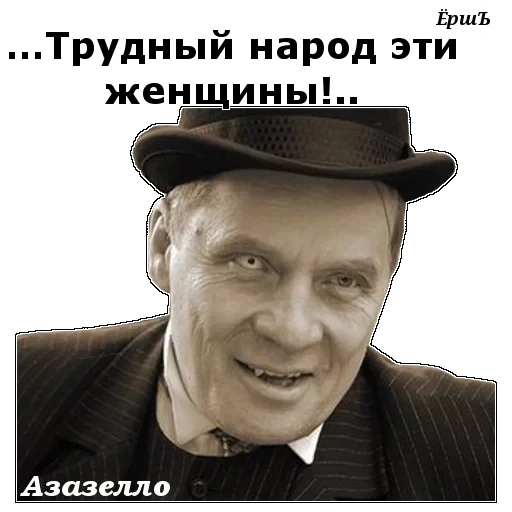 ЁршЪ

...Трудный народ эти женщины!..

Азазелло